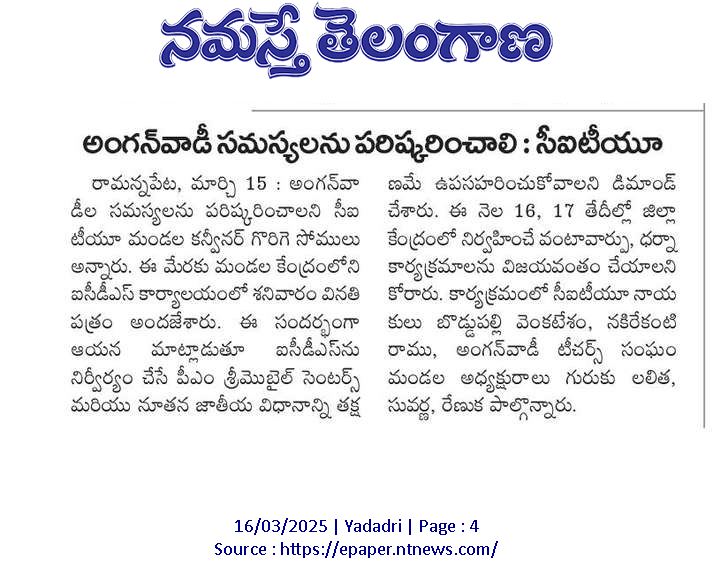 నమస్తే తెలంగాణ

అంగన్‌వాడీ సమస్యలను పరిష్కరించాలి : సీఐటీయూ

రామన్నపేట, మార్చి 15 : అంగన్‌వాడీల సమస్యలను పరిష్కరించాలని సీఐటీయూ మండల కన్వీనర్ గొరిగె సోములు అన్నారు. ఈ మేరకు మండల కేంద్రంలోని ఐసీడీఎస్ కార్యాలయంలో శనివారం వినతి పత్రం అందజేశారు. ఈ సందర్భంగా ఆయన మాట్లాడుతూ ఐసీడీఎస్‌ను నిర్వీర్యం చేసే పీఎం శ్రీమొబైల్ సెంటర్స్ మరియు నూతన జాతీయ విధానాన్ని తక్షణమే ఉపసహరించుకోవాలని డిమాండ్ చేశారు. ఈ నెల 16, 17 తేదీల్లో జిల్లా కేంద్రంలో నిర్వహించే వంటావార్పు, ధర్నా కార్యక్రమాలను విజయవంతం చేయాలని కోరారు. కార్యక్రమంలో సీఐటీయూ నాయకులు బొడ్డుపల్లి వెంకటేశం, నకిరేకంటి రాము, అంగన్‌వాడీ టీచర్స్ సంఘం మండల అధ్యక్షురాలు గురుకు లలిత, సువర్ణ, రేణుక పాల్గొన్నారు.

16/03/2025 | Yadadri | Page : 4
Source : https://epaper.ntnews.com/